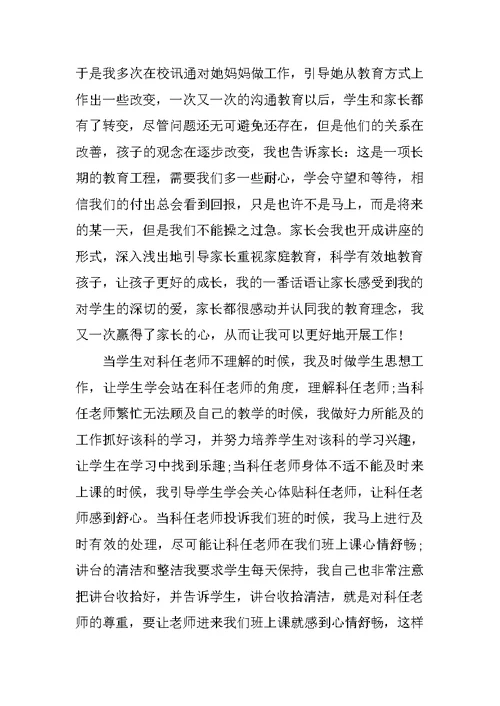 于是我多次在校讯通对她妈妈做工作，引导她从教育方式上作出一些改变，一次又一次的沟通教育以后，学生和家长都有了转变，尽管问题还无可避免还存在，但是他们的关系在改善，孩子的观念在逐步改变，我也告诉家长：这是一项长期的教育工程，需要我们多一些耐心，学会守望和等待，相信我们的付出总会看到回报，只是也许不是马上，而是将来的某一天，但是我们不能操之过急。家长会我也开成讲座的形式，深入浅出地引导家长重视家庭教育，科学有效地教育孩子，让孩子更好的成长，我的一番话语让家长感受到我的对学生的深切的爱，家长都很感动并认同我的教育理念，我又一次赢得了家长的心，从而让我可以更好地开展工作！

当学生对科任老师不理解的时候，我及时做学生思想工作，让学生学会站在科任老师的角度，理解科任老师;当科任老师繁忙无法顾及自己的教学的时候，我做好力所能及的工作抓好该科的学习，并努力培养学生对该科的学习兴趣，让学生在学习中找到乐趣;当科任老师身体不适不能及时来上课的时候，我引导学生学会关心体贴科任老师，让科任老师感到舒心。当科任老师投诉我们班的时候，我马上进行及时有效的处理，尽可能让科任老师在我们班上课心情舒畅;讲台的清洁和整洁我要求学生每天保持，我自己也非常注意把讲台收拾好，并告诉学生，讲台收拾清洁，就是对科任老师的尊重，要让老师进来我们班上课就感到心情舒畅，这样